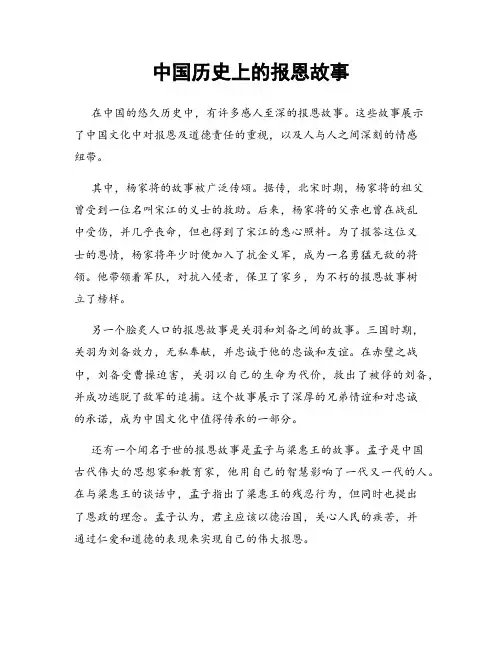 中国历史上的报恩故事

在中国的悠久历史中，有许多感人至深的报恩故事。这些故事展示了中国文化中对报恩及道德责任的重视，以及人与人之间深刻的情感纽带。

其中，杨家将的故事被广泛传颂。据传，北宋时期，杨家将的祖父曾受到一位名叫宋江的义士的救助。后来，杨家将的父亲也曾在战乱中受伤，并几乎丧命，但也得到了宋江的悉心照料。为了报答这位义士的恩情，杨家将年少时便加入了抗金义军，成为一名勇猛无敌的将领。他带领着军队，对抗入侵者，保卫了家乡，为不朽的报恩故事树立了榜样。

另一个脍炙人口的报恩故事是关羽和刘备之间的故事。三国时期，关羽为刘备效力，无私奉献，并忠诚于他的忠诚和友谊。在赤壁之战中，刘备受曹操迫害，关羽以自己的生命为代价，救出了被俘的刘备，并成功逃脱了敌军的追捕。这个故事展示了深厚的兄弟情谊和对忠诚的承诺，成为中国文化中值得传承的一部分。

还有一个闻名于世的报恩故事是孟子与梁惠王的故事。孟子是中国古代伟大的思想家和教育家，他用自己的智慧影响了一代又一代的人。在与梁惠王的谈话中，孟子指出了梁惠王的残忍行为，但同时也提出了恩政的理念。孟子认为，君主应该以德治国，关心人民的疾苦，并通过仁爱和道德的表现来实现自己的伟大报恩。